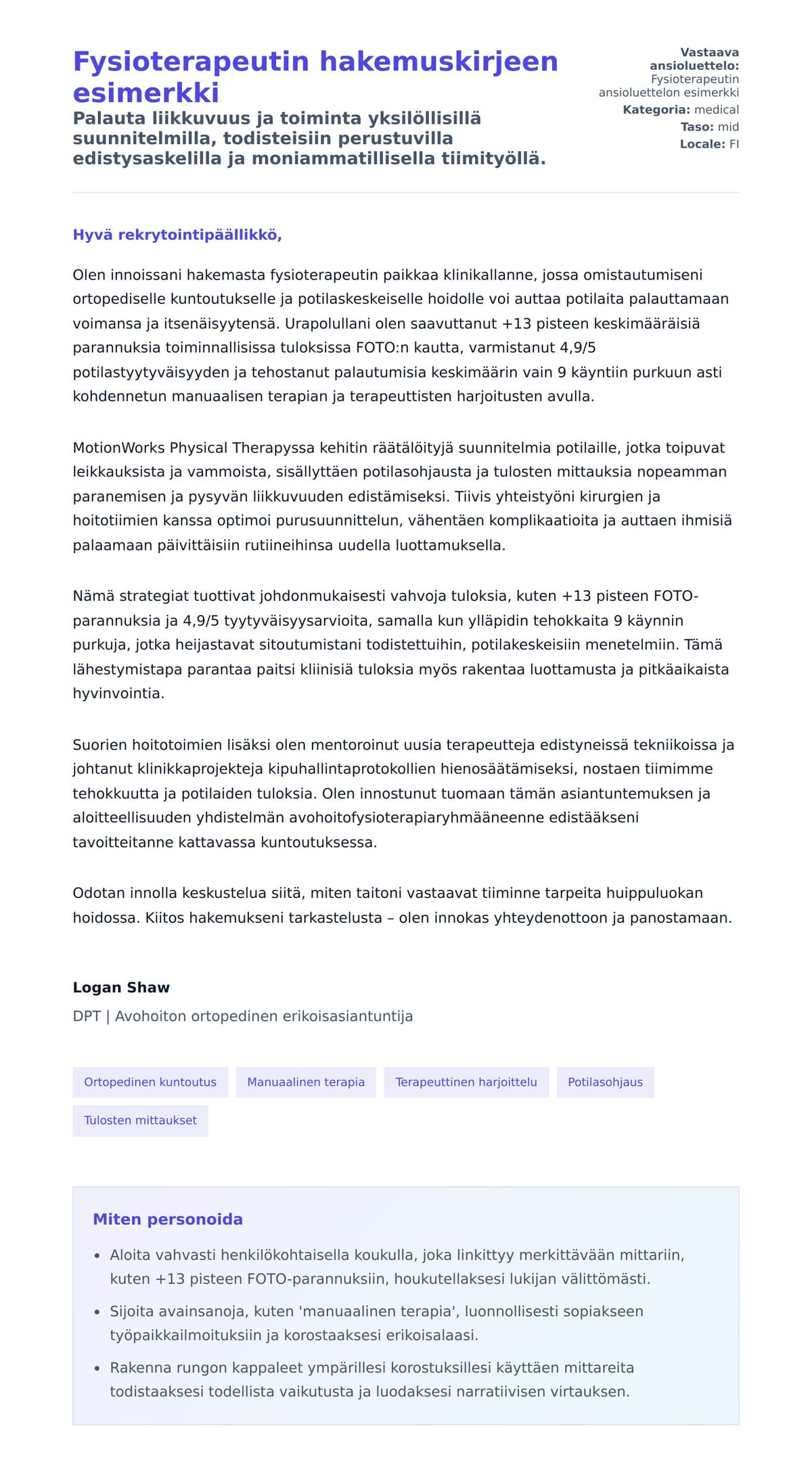 Fysioterapeutin hakemuskirjeen esimerkki

Palauta liikkuvuus ja toiminta yksilöllisillä suunnitelmilla, todisteisiin perustuvilla edistysaskelilla ja moniammatillisella tiimityöllä.

Vastaava ansioluettelo: Fysioterapeutin ansioluettelon esimerkki
Kategoria: medical
Taso: mid
Locale: FI

Hyvä rekrytointipäällikkö,

Olen innoissani hakemasta fysioterapeutin paikkaa klinikallanne, jossa omistautumiseni ortopediselle kuntoutukselle ja potilaskeskeiselle hoidolle voi auttaa potilaita palauttamaan voimansa ja itsenäisyytensä. Urapolullani olen saavuttanut +13 pisteen keskimääräisiä parannuksia toiminnallisissa tuloksissa FOTO:n kautta, varmistanut 4,9/5 potilastyytyväisyyden ja tehostanut palautumisia keskimäärin vain 9 käyntiin purkuun asti kohdennetun manuaalisen terapian ja terapeuttisten harjoitusten avulla.

MotionWorks Physical Therapyssa kehitin räätälöityjä suunnitelmia potilaille, jotka toipuvat leikkauksista ja vammoista, sisällyttäen potilasohjausta ja tulosten mittauksia nopeamman paranemisen ja pysyvän liikkuvuuden edistämiseksi. Tiivis yhteistyöni kirurgien ja hoitotiimien kanssa optimoi purusuunnittelun, vähentäen komplikaatioita ja auttaen ihmisiä palaamaan päivittäisiin rutiineihinsa uudella luottamuksella.

Nämä strategiat tuottivat johdonmukaisesti vahvoja tuloksia, kuten +13 pisteen FOTO-parannuksia ja 4,9/5 tyytyväisyysarvioita, samalla kun ylläpidin tehokkaita 9 käynnin purkuja, jotka heijastavat sitoutumistani todistettuihin, potilakeskeisiin menetelmiin. Tämä lähestymistapa parantaa paitsi kliinisiä tuloksia myös rakentaa luottamusta ja pitkäaikaista hyvinvointia.

Suorien hoitotoimien lisäksi olen mentoroinut uusia terapeutteja edistyneissä tekniikoissa ja johtanut klinikkaprojekteja kipuhallintaprotokollien hienosäätämiseksi, nostaen tiimimme tehokkuutta ja potilaiden tuloksia. Olen innostunut tuomaan tämän asiantuntemuksen ja aloitteellisuuden yhdistelmän avohoitofysioterapiaryhmääneenne edistääkseni tavoitteitanne kattavassa kuntoutuksessa.

Odotan innolla keskustelua siitä, miten taitoni vastaavat tiiminne tarpeita huippuluokan hoidossa. Kiitos hakemukseni tarkastelusta – olen innokas yhteydenottoon ja panostamaan.

Logan Shaw
DPT | Avohoiton ortopedinen erikoisasiantuntija

Ortopedinen kuntoutus
Manuaalinen terapia
Terapeuttinen harjoittelu
Potilasohjaus
Tulosten mittaukset

Miten personoida

• Aloita vahvasti henkilökohtaisella koukulla, joka linkittyy merkittävään mittariin, kuten +13 pisteen FOTO-parannuksiin, houkutellaksesi lukijan välittömästi.
• Sijoita avainsanoja, kuten 'manuaalinen terapia', luonnollisesti sopiakseen työpaikkailmoituksiin ja korostaaksesi erikoisalaasi.
• Rakenna rungon kappaleet ympärillesi korostuksillesi käyttäen mittareita todistaaksesi todellista vaikutusta ja luodaksesi narratiivisen virtauksen.